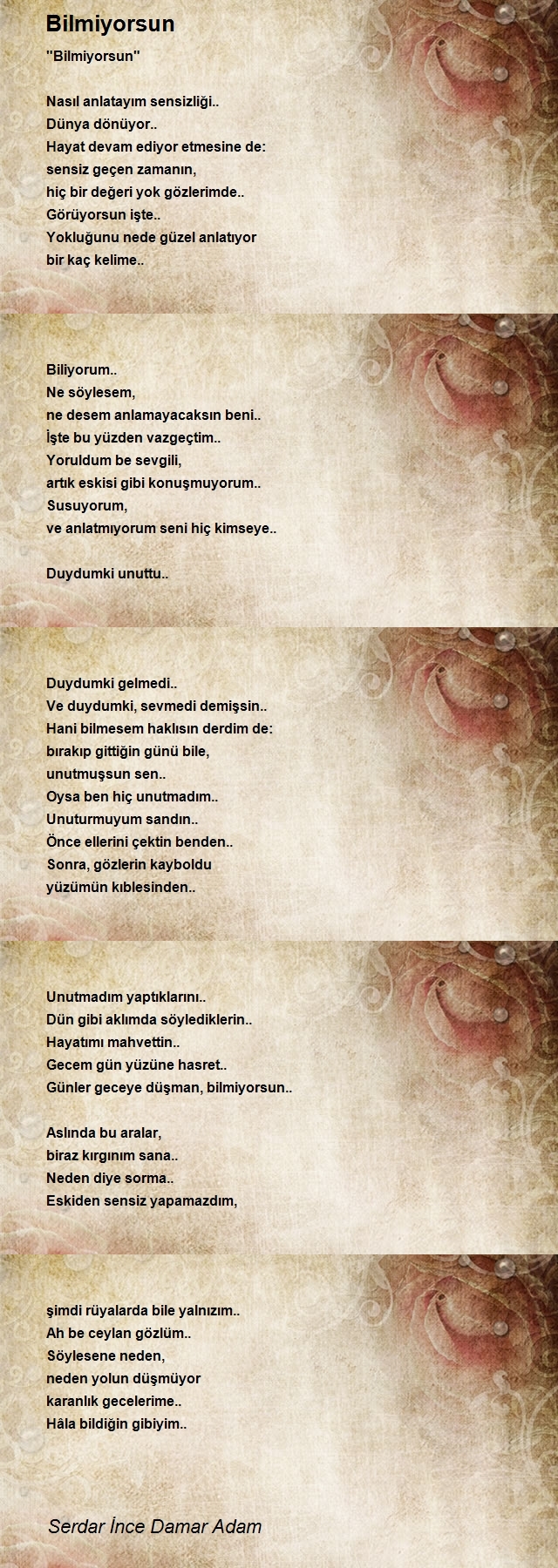 Bilmiyorsun

"Bilmiyorsun"

Nasıl anlatayım sensizliği..
Dünya dönüyor..
Hayat devam ediyor etmesine de:
sensiz geçen zamanın,
hiç bir değeri yok gözlerimde..
Görüyorsun işte..
Yokluğunu nede güzel anlatıyor
bir kaç kelime..

Biliyorum..
Ne söylesem,
ne desem anlamayacaksın beni..
İşte bu yüzden vazgeçtim..
Yoruldum be sevgili,
artık eskisi gibi konuşmuyorum..
Susuyorum,
ve anlatmıyorum seni hiç kimseye..

Duydumki unuttu..

Duydumki gelmedi..
Ve duydumki, sevmedi demişsin..
Hani bilmesem haklısın derdim de:
bırakıp gittiğin günü bile,
unutmuşsun sen..
Oysa ben hiç unutmadım..
Unuturmuyum sandın..
Önce ellerini çektin benden..
Sonra, gözlerin kayboldu
yüzümün kıblesinden..

Unutmadım yaptıklarını..
Dün gibi aklımda söylediklerin..
Hayatımı mahvettin..
Gecem gün yüzüne hasret..
Günler geceye düşman, bilmiyorsun..

Aslında bu aralar,
biraz kırgınım sana..
Neden diye sorma..
Eskiden sensiz yapamazdım,

şimdi rüyalarda bile yalnızım..
Ah be ceylan gözlüm..
Söylesene neden,
neden yolun düşmüyor
karanlık gecelerime..
Hâla bildiğin gibiyim..

Serdar İnce Damar Adam